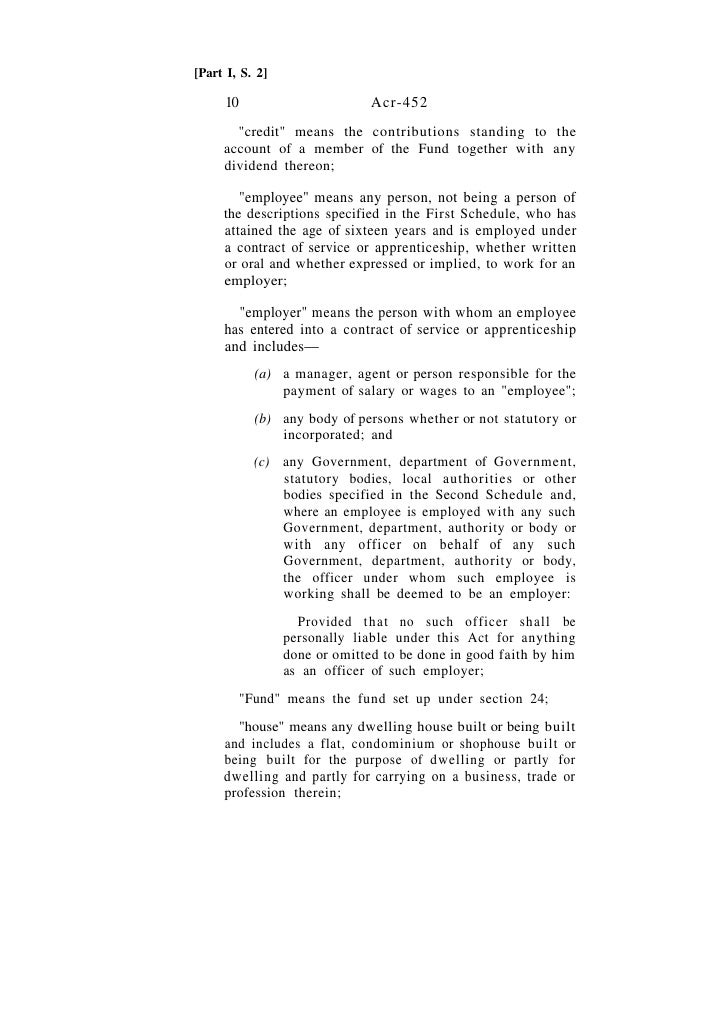 [Part I, S. 2]

10 Acr-452

"credit" means the contributions standing to the account of a member of the Fund together with any dividend thereon;

"employee" means any person, not being a person of the descriptions specified in the First Schedule, who has attained the age of sixteen years and is employed under a contract of service or apprenticeship, whether written or oral and whether expressed or implied, to work for an employer;

"employer" means the person with whom an employee has entered into a contract of service or apprenticeship and includes—

(a) a manager, agent or person responsible for the payment of salary or wages to an "employee";

(b) any body of persons whether or not statutory or incorporated; and

(c) any Government, department of Government, statutory bodies, local authorities or other bodies specified in the Second Schedule and, where an employee is employed with any such Government, department, authority or body or with any officer on behalf of any such Government, department, authority or body, the officer under whom such employee is working shall be deemed to be an employer:

Provided that no such officer shall be personally liable under this Act for anything done or omitted to be done in good faith by him as an officer of such employer;

"Fund" means the fund set up under section 24;

"house" means any dwelling house built or being built and includes a flat, condominium or shophouse built or being built for the purpose of dwelling or partly for dwelling and partly for carrying on a business, trade or profession therein;